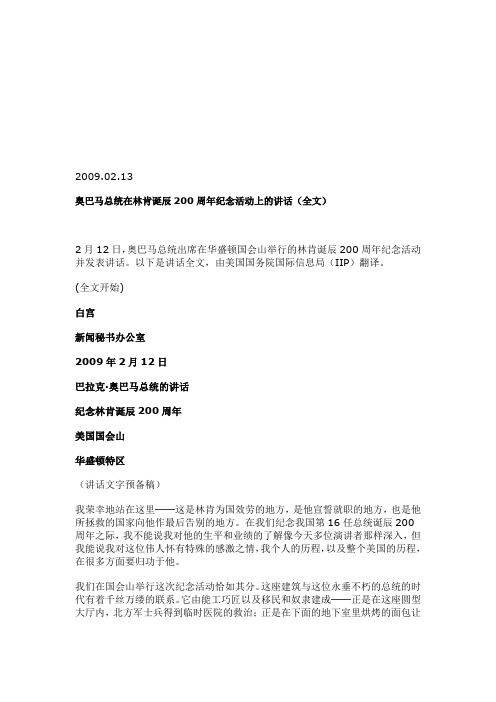 2009.02.13

奥巴马总统在林肯诞辰 200 周年纪念活动上的讲话（全文）

2 月 12 日，奥巴马总统出席在华盛顿国会山举行的林肯诞辰 200 周年纪念活动并发表讲话。以下是讲话全文，由美国国务院国际信息局（IIP）翻译。

(全文开始)

白宫

新闻秘书办公室

2009 年 2 月 12 日

巴拉克·奥巴马总统的讲话

纪念林肯诞辰 200 周年

美国国会山

华盛顿特区

（讲话文字预备稿）

我荣幸地站在这里——这是林肯为国效劳的地方，是他宣誓就职的地方，也是他所拯救的国家向他作最后告别的地方。在我们纪念我国第 16 任总统诞辰 200 周年之际，我不能说我对他的生平和业绩的了解像今天多位演讲者那样深入，但我能说我对这位伟人怀有特殊的感激之情，我个人的历程，以及整个美国的历程，在很多方面要归功于他。

我们在国会山举行这次纪念活动恰如其分。这座建筑与这位永垂不朽的总统的时代有着千丝万缕的联系。它由能工巧匠以及移民和奴隶建成——正是在这座圆型大厅内，北方军士兵得到临时医院的救治；正是在下面的地下室里烘烤的面包让